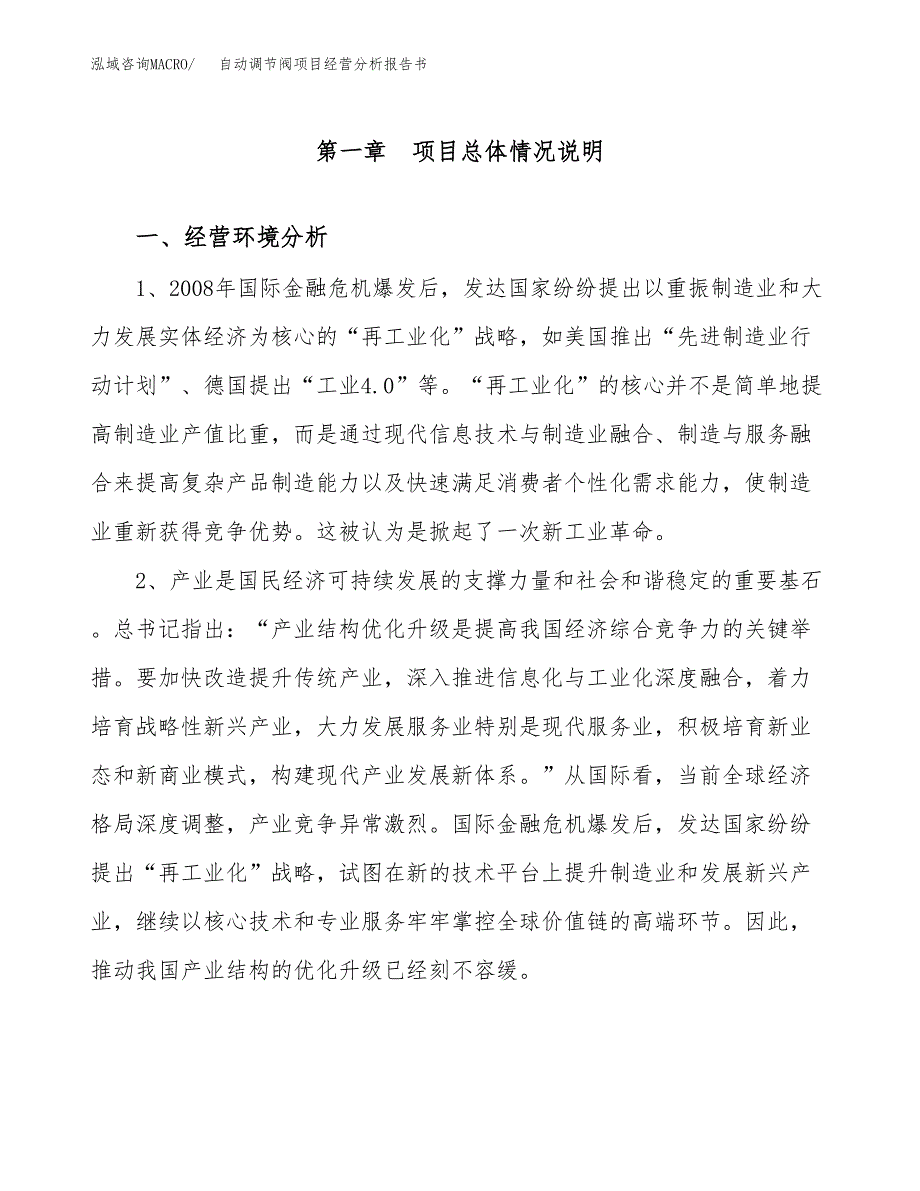 泓域咨询MACRO/　自动调节阀项目经营分析报告书

第一章　项目总体情况说明

一、经营环境分析

1、2008年国际金融危机爆发后，发达国家纷纷提出以重振制造业和大力发展实体经济为核心的“再工业化”战略，如美国推出“先进制造业行动计划”、德国提出“工业4.0”等。“再工业化”的核心并不是简单地提高制造业产值比重，而是通过现代信息技术与制造业融合、制造与服务融合来提高复杂产品制造能力以及快速满足消费者个性化需求能力，使制造业重新获得竞争优势。这被认为是掀起了一次新工业革命。

2、产业是国民经济可持续发展的支撑力量和社会和谐稳定的重要基石。总书记指出：“产业结构优化升级是提高我国经济综合竞争力的关键举措。要加快改造提升传统产业，深入推进信息化与工业化深度融合，着力培育战略性新兴产业，大力发展服务业特别是现代服务业，积极培育新业态和新商业模式，构建现代产业发展新体系。”从国际看，当前全球经济格局深度调整，产业竞争异常激烈。国际金融危机爆发后，发达国家纷纷提出“再工业化”战略，试图在新的技术平台上提升制造业和发展新兴产业，继续以核心技术和专业服务牢牢掌控全球价值链的高端环节。因此，推动我国产业结构的优化升级已经刻不容缓。